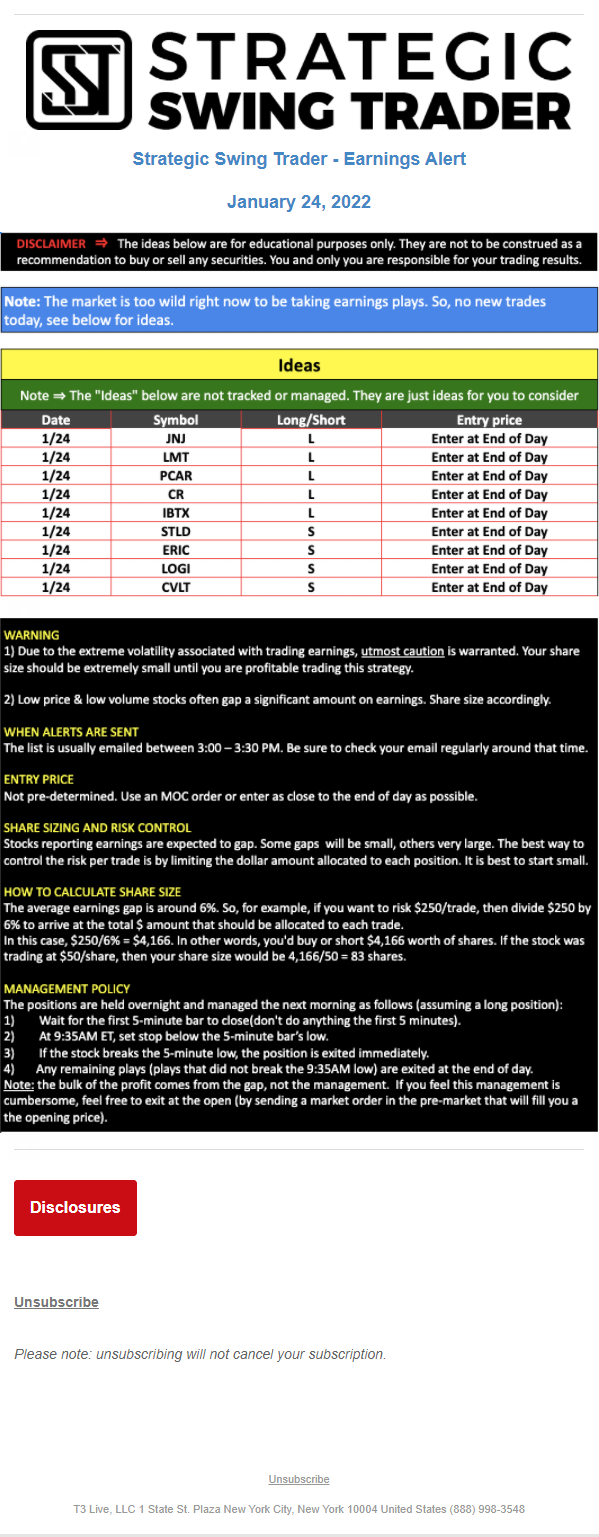 STRATEGIC SWING TRADER

Strategic Swing Trader - Earnings Alert

January 24, 2022

DISCLAIMER ⇒ The ideas below are for educational purposes only. They are not to be construed as a recommendation to buy or sell any securities. You and only you are responsible for your trading results.

Note: The market is too wild right now to be taking earnings plays. So, no new trades today, see below for ideas.

Ideas

Note ⇒ The "Ideas" below are not tracked or managed. They are just ideas for you to consider

| Date | Symbol | Long/Short | Entry price |
|---|---|---|---|
| 1/24 | JNJ | L | Enter at End of Day |
| 1/24 | LMT | L | Enter at End of Day |
| 1/24 | PCAR | L | Enter at End of Day |
| 1/24 | CR | L | Enter at End of Day |
| 1/24 | IBTX | L | Enter at End of Day |
| 1/24 | STLD | S | Enter at End of Day |
| 1/24 | ERIC | S | Enter at End of Day |
| 1/24 | LOGI | S | Enter at End of Day |
| 1/24 | CVLT | S | Enter at End of Day |

WARNING
1) Due to the extreme volatility associated with trading earnings, utmost caution is warranted. Your share size should be extremely small until you are profitable trading this strategy.

2) Low price & low volume stocks often gap a significant amount on earnings. Share size accordingly.

WHEN ALERTS ARE SENT
The list is usually emailed between 3:00 – 3:30 PM. Be sure to check your email regularly around that time.

ENTRY PRICE
Not pre-determined. Use an MOC order or enter as close to the end of day as possible.

SHARE SIZING AND RISK CONTROL
Stocks reporting earnings are expected to gap. Some gaps will be small, others very large. The best way to control the risk per trade is by limiting the dollar amount allocated to each position. It is best to start small.

HOW TO CALCULATE SHARE SIZE
The average earnings gap is around 6%. So, for example, if you want to risk $250/trade, then divide $250 by 6% to arrive at the total $ amount that should be allocated to each trade.
In this case, $250/6% = $4,166. In other words, you'd buy or short $4,166 worth of shares. If the stock was trading at $50/share, then your share size would be 4,166/50 = 83 shares.

MANAGEMENT POLICY
The positions are held overnight and managed the next morning as follows (assuming a long position):
1) Wait for the first 5-minute bar to close(don't do anything the first 5 minutes).
2) At 9:35AM ET, set stop below the 5-minute bar's low.
3) If the stock breaks the 5-minute low, the position is exited immediately.
4) Any remaining plays (plays that did not break the 9:35AM low) are exited at the end of day.
Note: the bulk of the profit comes from the gap, not the management. If you feel this management is cumbersome, feel free to exit at the open (by sending a market order in the pre-market that will fill you a the opening price).

Disclosures

Unsubscribe

Please note: unsubscribing will not cancel your subscription.

Unsubscribe

T3 Live, LLC 1 State St. Plaza New York City, New York 10004 United States (888) 998-3548